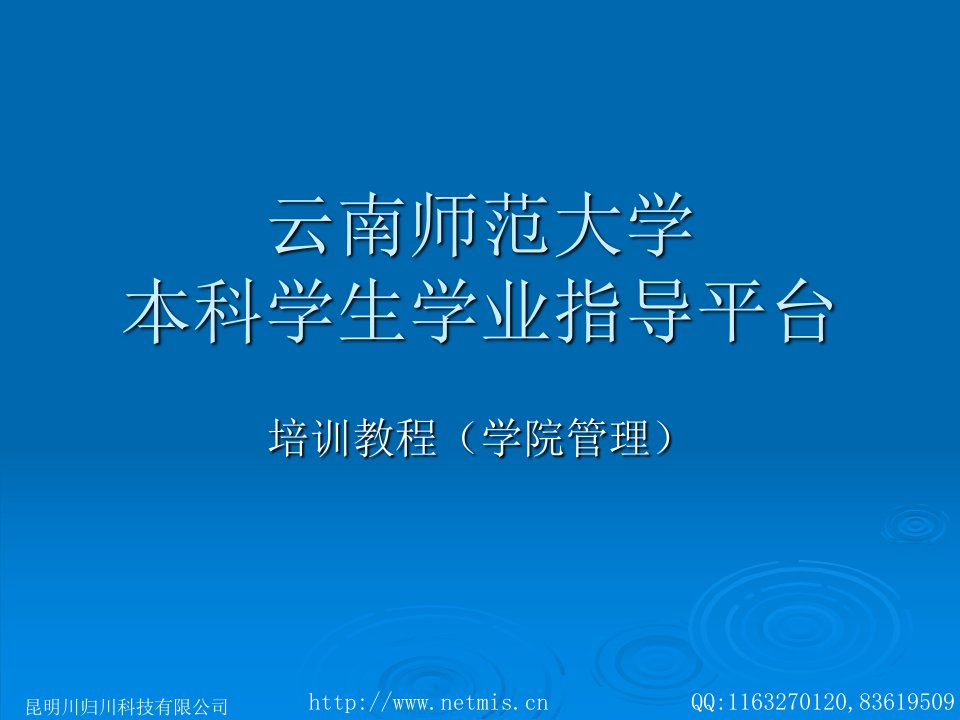 云南师范大学
本科学生学业指导平台

培训教程（学院管理）

昆明川归川科技有限公司　http://www.netmis.cn　QQ:1163270120,83619509